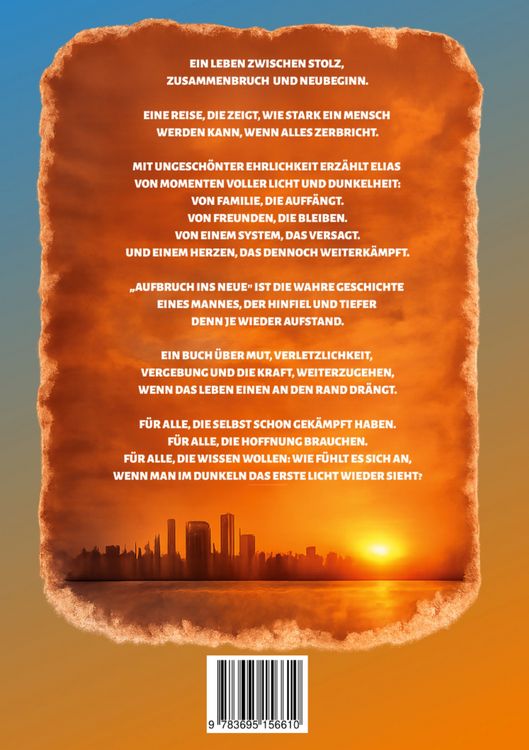 EIN LEBEN ZWISCHEN STOLZ, ZUSAMMENBRUCH UND NEUBEGINN.

EINE REISE, DIE ZEIGT, WIE STARK EIN MENSCH WERDEN KANN, WENN ALLES ZERBRICHT.

MIT UNGESCHÖNTER EHRLICHKEIT ERZÄHLT ELIAS VON MOMENTEN VOLLER LICHT UND DUNKELHEIT:
VON FAMILIE, DIE AUFFÄNGT.
VON FREUNDEN, DIE BLEIBEN.
VON EINEM SYSTEM, DAS VERSAGT.
UND EINEM HERZEN, DAS DENNOCH WEITERKÄMPFT.

„AUFBRUCH INS NEUE" IST DIE WAHRE GESCHICHTE EINES MANNES, DER HINFIEL UND TIEFER DENN JE WIEDER AUFSTAND.

EIN BUCH ÜBER MUT, VERLETZLICHKEIT, VERGEBUNG UND DIE KRAFT, WEITERZUGEHEN, WENN DAS LEBEN EINEN AN DEN RAND DRÄNGT.

FÜR ALLE, DIE SELBST SCHON GEKÄMPFT HABEN.
FÜR ALLE, DIE HOFFNUNG BRAUCHEN.
FÜR ALLE, DIE WISSEN WOLLEN: WIE FÜHLT ES SICH AN, WENN MAN IM DUNKELN DAS ERSTE LICHT WIEDER SIEHT?

9 783695 156610